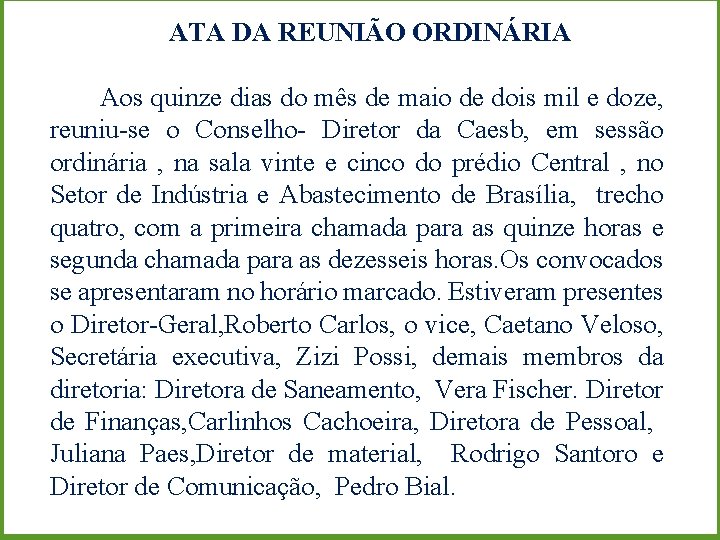 ATA DA REUNIÃO ORDINÁRIA

Aos quinze dias do mês de maio de dois mil e doze, reuniu-se o Conselho- Diretor da Caesb, em sessão ordinária , na sala vinte e cinco do prédio Central , no Setor de Indústria e Abastecimento de Brasília, trecho quatro, com a primeira chamada para as quinze horas e segunda chamada para as dezesseis horas.Os convocados se apresentaram no horário marcado. Estiveram presentes o Diretor-Geral,Roberto Carlos, o vice, Caetano Veloso, Secretária executiva, Zizi Possi, demais membros da diretoria: Diretora de Saneamento, Vera Fischer. Diretor de Finanças,Carlinhos Cachoeira, Diretora de Pessoal, Juliana Paes,Diretor de material, Rodrigo Santoro e Diretor de Comunicação, Pedro Bial.